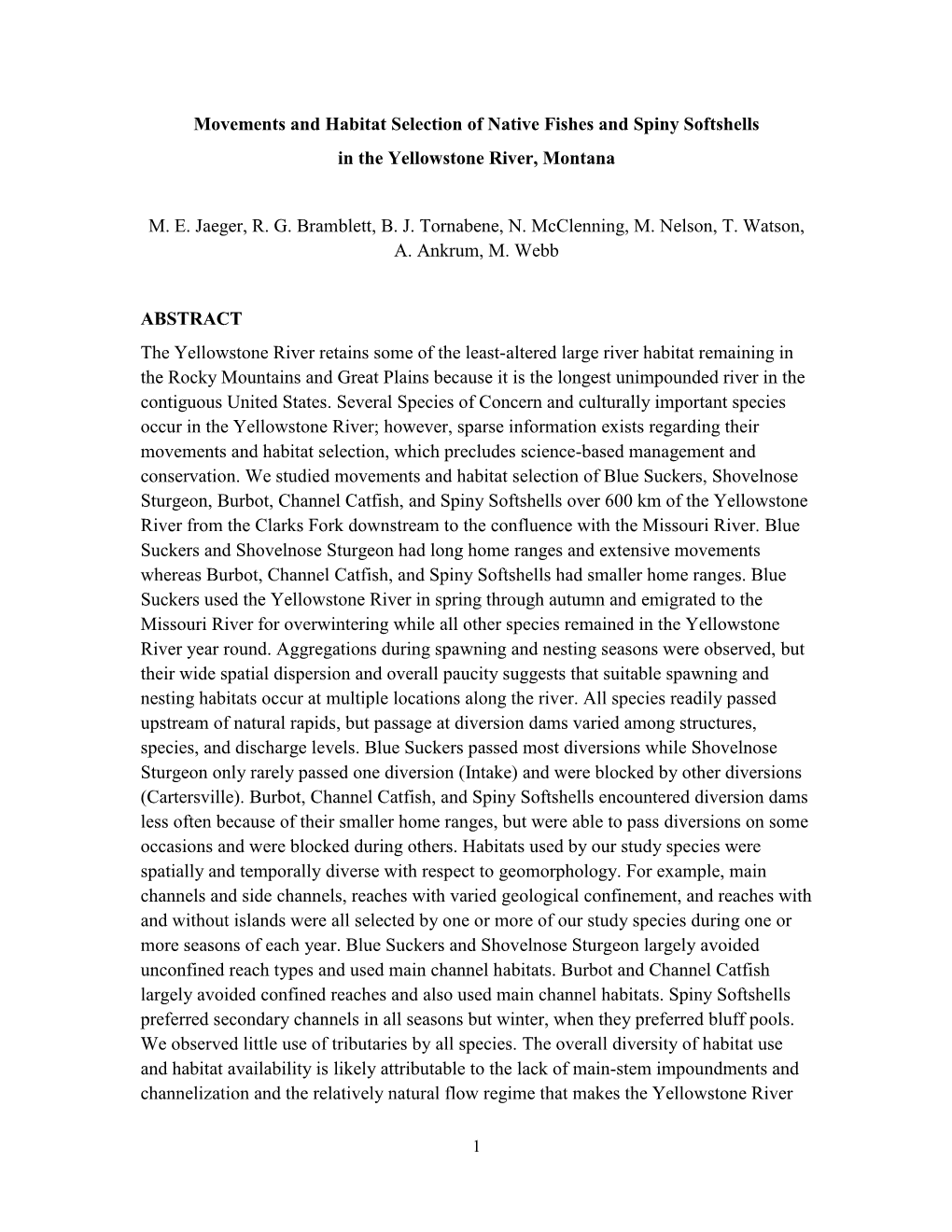 Movements and Habitat Selection of Native Fishes and Spiny Softshells in the Yellowstone River, Montana

M. E. Jaeger, R. G. Bramblett, B. J. Tornabene, N. McClenning, M. Nelson, T. Watson, A. Ankrum, M. Webb

ABSTRACT

The Yellowstone River retains some of the least-altered large river habitat remaining in the Rocky Mountains and Great Plains because it is the longest unimpounded river in the contiguous United States. Several Species of Concern and culturally important species occur in the Yellowstone River; however, sparse information exists regarding their movements and habitat selection, which precludes science-based management and conservation. We studied movements and habitat selection of Blue Suckers, Shovelnose Sturgeon, Burbot, Channel Catfish, and Spiny Softshells over 600 km of the Yellowstone River from the Clarks Fork downstream to the confluence with the Missouri River. Blue Suckers and Shovelnose Sturgeon had long home ranges and extensive movements whereas Burbot, Channel Catfish, and Spiny Softshells had smaller home ranges. Blue Suckers used the Yellowstone River in spring through autumn and emigrated to the Missouri River for overwintering while all other species remained in the Yellowstone River year round. Aggregations during spawning and nesting seasons were observed, but their wide spatial dispersion and overall paucity suggests that suitable spawning and nesting habitats occur at multiple locations along the river. All species readily passed upstream of natural rapids, but passage at diversion dams varied among structures, species, and discharge levels. Blue Suckers passed most diversions while Shovelnose Sturgeon only rarely passed one diversion (Intake) and were blocked by other diversions (Cartersville). Burbot, Channel Catfish, and Spiny Softshells encountered diversion dams less often because of their smaller home ranges, but were able to pass diversions on some occasions and were blocked during others. Habitats used by our study species were spatially and temporally diverse with respect to geomorphology. For example, main channels and side channels, reaches with varied geological confinement, and reaches with and without islands were all selected by one or more of our study species during one or more seasons of each year. Blue Suckers and Shovelnose Sturgeon largely avoided unconfined reach types and used main channel habitats. Burbot and Channel Catfish largely avoided confined reaches and also used main channel habitats. Spiny Softshells preferred secondary channels in all seasons but winter, when they preferred bluff pools. We observed little use of tributaries by all species. The overall diversity of habitat use and habitat availability is likely attributable to the lack of main-stem impoundments and channelization and the relatively natural flow regime that makes the Yellowstone River

1